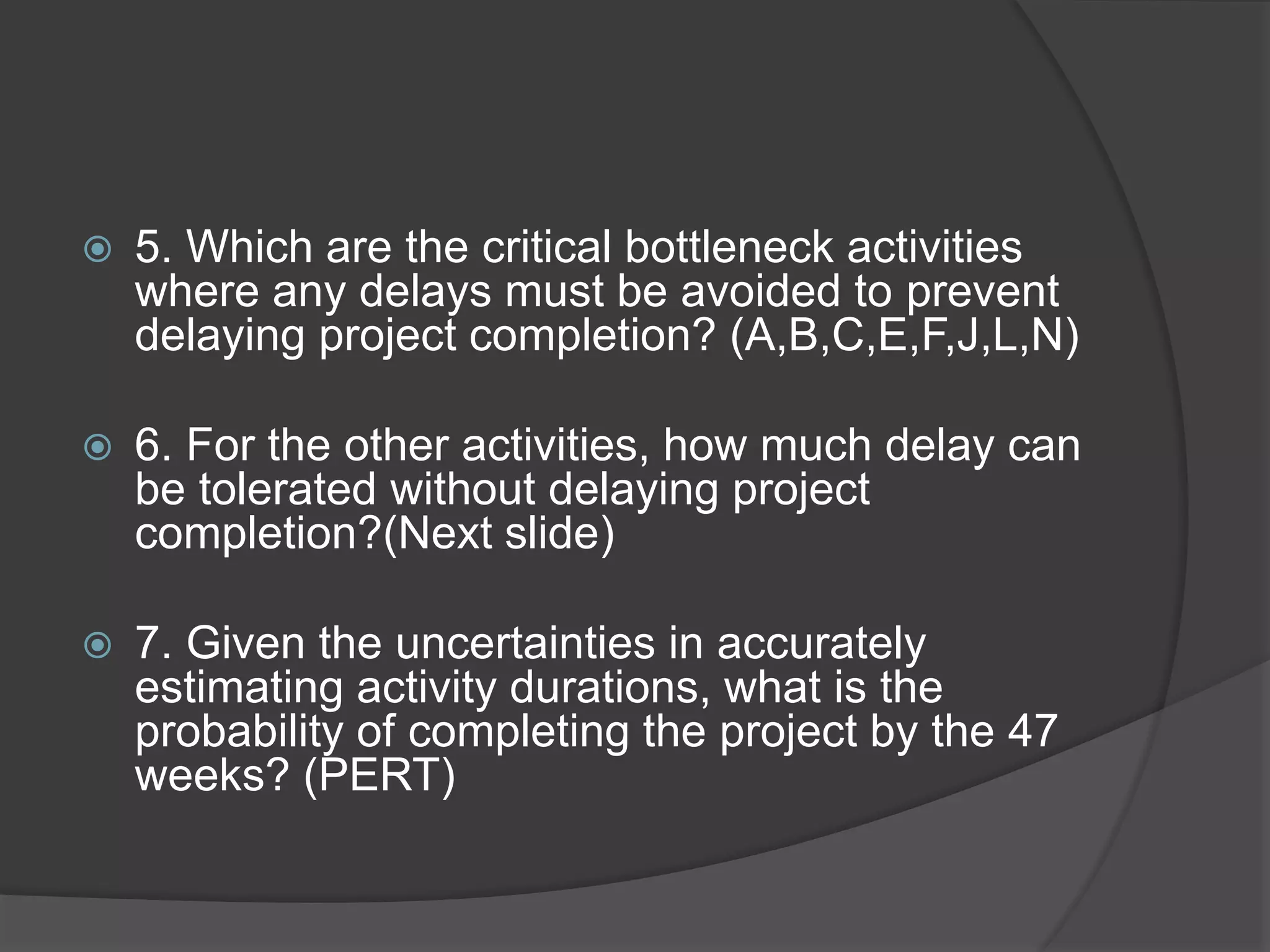 • 5. Which are the critical bottleneck activities where any delays must be avoided to prevent delaying project completion? (A,B,C,E,F,J,L,N)

• 6. For the other activities, how much delay can be tolerated without delaying project completion?(Next slide)

• 7. Given the uncertainties in accurately estimating activity durations, what is the probability of completing the project by the 47 weeks? (PERT)